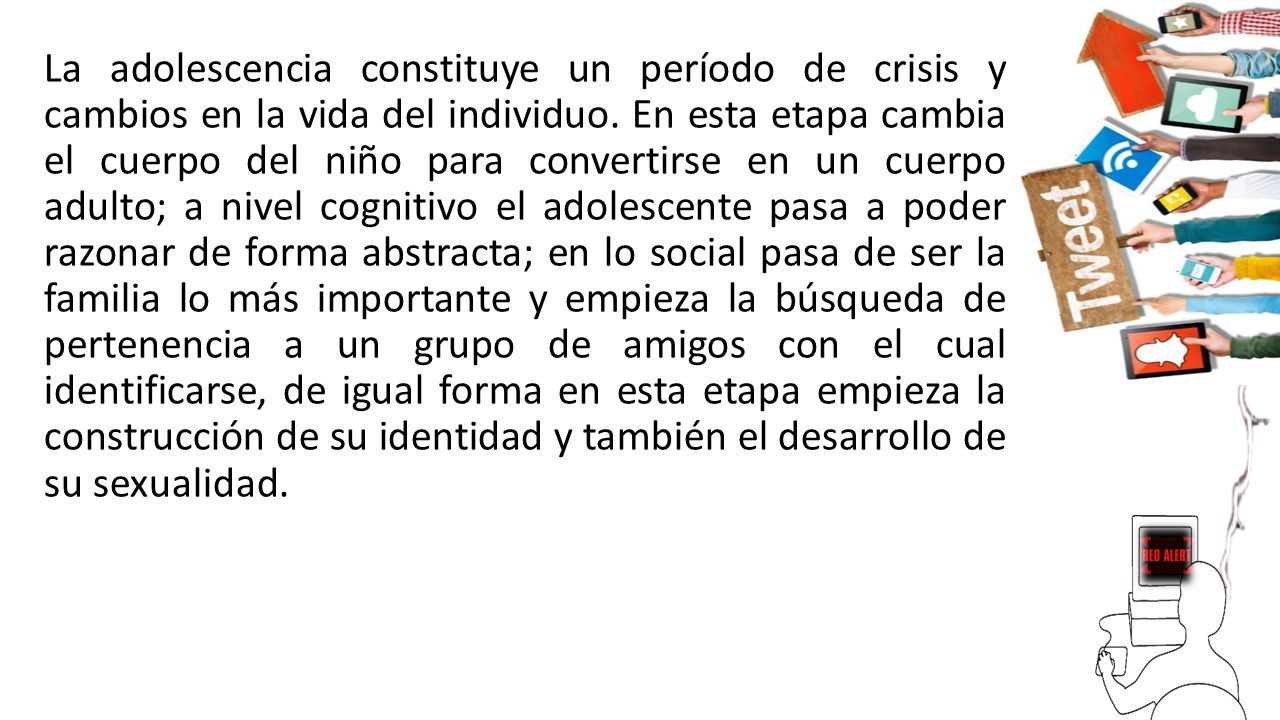 La adolescencia constituye un período de crisis y cambios en la vida del individuo. En esta etapa cambia el cuerpo del niño para convertirse en un cuerpo adulto; a nivel cognitivo el adolescente pasa a poder razonar de forma abstracta; en lo social pasa de ser la familia lo más importante y empieza la búsqueda de pertenencia a un grupo de amigos con el cual identificarse, de igual forma en esta etapa empieza la construcción de su identidad y también el desarrollo de su sexualidad.

Tweet

RED ALERT